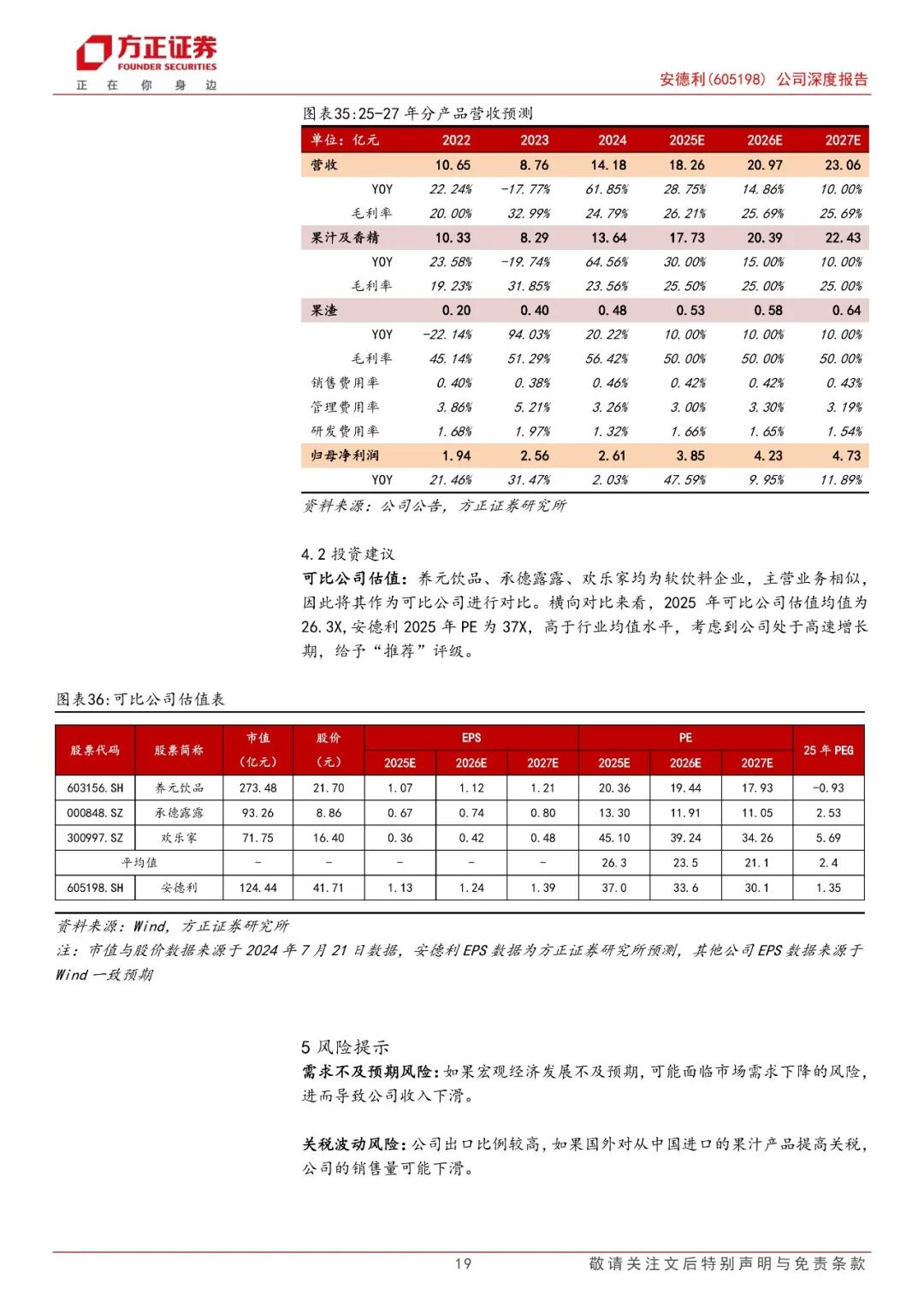 方正证券
FOUNDER SECURITIES
正 在 你 身 边

安德利(605198) 公司深度报告

图表35:25-27 年分产品营收预测

| 单位：亿元 | 2022 | 2023 | 2024 | 2025E | 2026E | 2027E |
|---|---|---|---|---|---|---|
| 营收 | 10.65 | 8.76 | 14.18 | 18.26 | 20.97 | 23.06 |
| YOY | 22.24% | -17.77% | 61.85% | 28.75% | 14.86% | 10.00% |
| 毛利率 | 20.00% | 32.99% | 24.79% | 26.21% | 25.69% | 25.69% |
| 果汁及香精 | 10.33 | 8.29 | 13.64 | 17.73 | 20.39 | 22.43 |
| YOY | 23.58% | -19.74% | 64.56% | 30.00% | 15.00% | 10.00% |
| 毛利率 | 19.23% | 31.85% | 23.56% | 25.50% | 25.00% | 25.00% |
| 果渣 | 0.20 | 0.40 | 0.48 | 0.53 | 0.58 | 0.64 |
| YOY | -22.14% | 94.03% | 20.22% | 10.00% | 10.00% | 10.00% |
| 毛利率 | 45.14% | 51.29% | 56.42% | 50.00% | 50.00% | 50.00% |
| 销售费用率 | 0.40% | 0.38% | 0.46% | 0.42% | 0.42% | 0.43% |
| 管理费用率 | 3.86% | 5.21% | 3.26% | 3.00% | 3.30% | 3.19% |
| 研发费用率 | 1.68% | 1.97% | 1.32% | 1.66% | 1.65% | 1.54% |
| 归母净利润 | 1.94 | 2.56 | 2.61 | 3.85 | 4.23 | 4.73 |
| YOY | 21.46% | 31.47% | 2.03% | 47.59% | 9.95% | 11.89% |

资料来源：公司公告，方正证券研究所

4.2 投资建议
可比公司估值：养元饮品、承德露露、欢乐家均为软饮料企业，主营业务相似，因此将其作为可比公司进行对比。横向对比来看，2025 年可比公司估值均值为 26.3X，安德利 2025 年 PE 为 37X，高于行业均值水平，考虑到公司处于高速增长期，给予“推荐”评级。

图表36:可比公司估值表

| 股票代码 | 股票简称 | 市值（亿元） | 股价（元） | EPS 2025E | EPS 2026E | EPS 2027E | PE 2025E | PE 2026E | PE 2027E | 25 年 PEG |
|---|---|---|---|---|---|---|---|---|---|---|
| 603156.SH | 养元饮品 | 273.48 | 21.70 | 1.07 | 1.12 | 1.21 | 20.36 | 19.44 | 17.93 | -0.93 |
| 000848.SZ | 承德露露 | 93.26 | 8.86 | 0.67 | 0.74 | 0.80 | 13.30 | 11.91 | 11.05 | 2.53 |
| 300997.SZ | 欢乐家 | 71.75 | 16.40 | 0.36 | 0.42 | 0.48 | 45.10 | 39.24 | 34.26 | 5.69 |
| 平均值 | | - | - | - | - | - | 26.3 | 23.5 | 21.1 | 2.4 |
| 605198.SH | 安德利 | 124.44 | 41.71 | 1.13 | 1.24 | 1.39 | 37.0 | 33.6 | 30.1 | 1.35 |

资料来源：Wind，方正证券研究所
注：市值与股价数据来源于 2024 年 7 月 21 日数据，安德利 EPS 数据为方正证券研究所预测，其他公司 EPS 数据来源于 Wind 一致预期

5 风险提示
需求不及预期风险：如果宏观经济发展不及预期，可能面临市场需求下降的风险，进而导致公司收入下滑。

关税波动风险：公司出口比例较高，如果国外对从中国进口的果汁产品提高关税，公司的销售量可能下滑。

19
敬请关注文后特别声明与免责条款